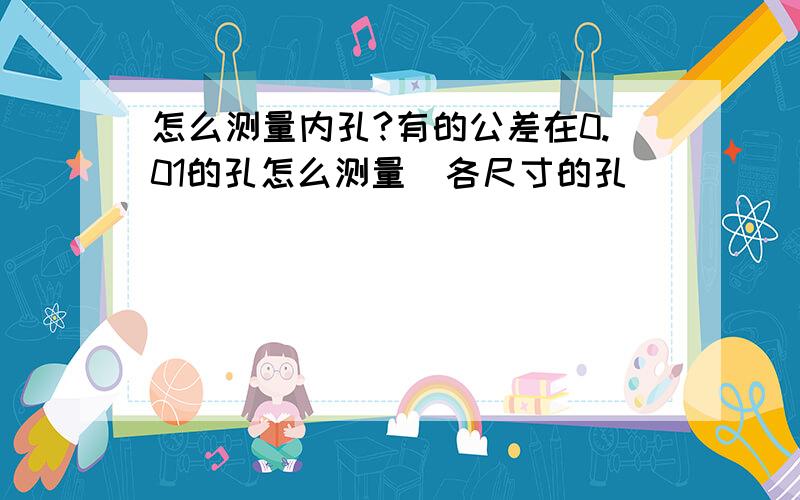 怎么测量内孔?有的公差在0.01的孔怎么测量（各尺寸的孔）